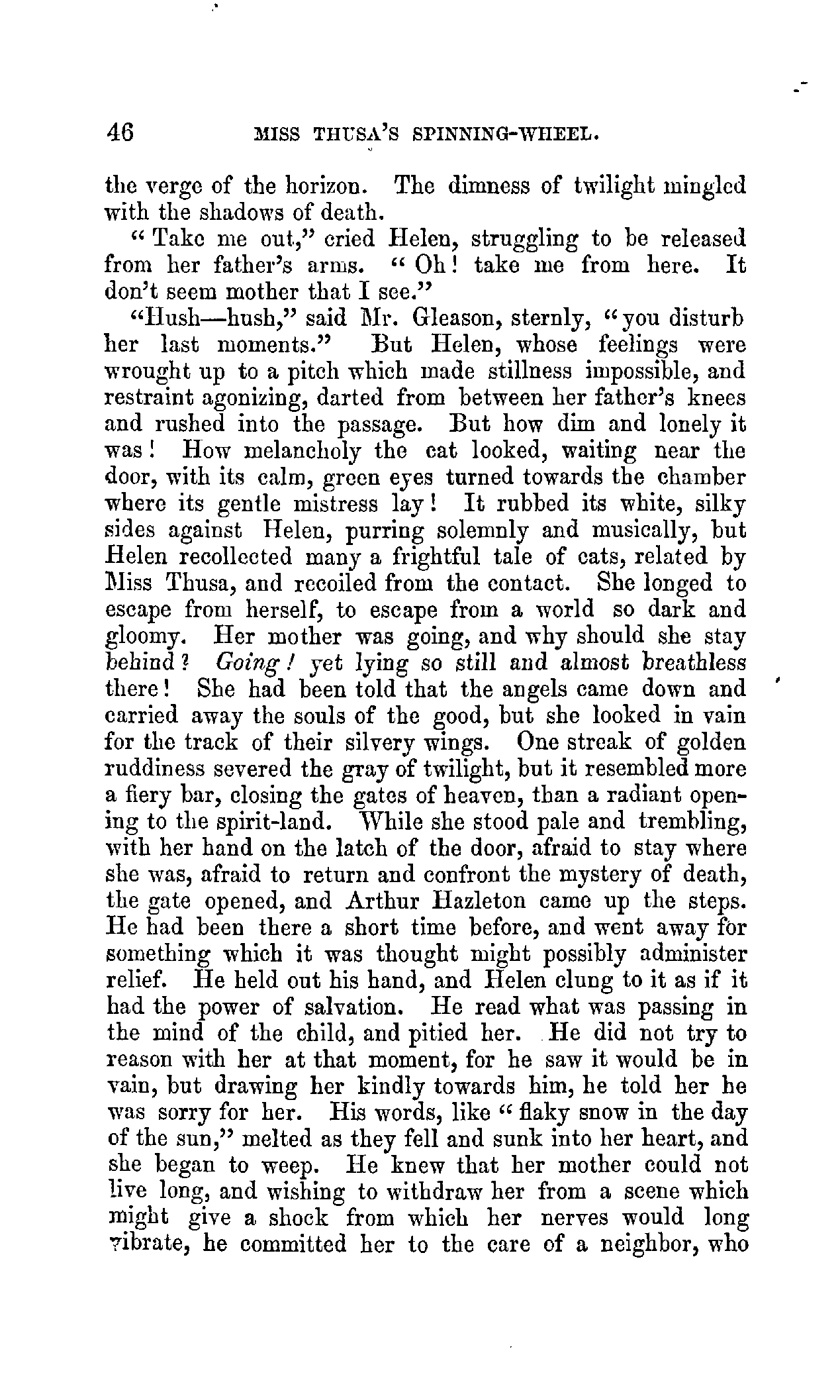 46 MISS THUSA'S SPINNING-WHEEL.

the verge of the horizon. The dimness of twilight mingled with the shadows of death.

"Take me out," cried Helen, struggling to be released from her father's arms. "Oh! take me from here. It don't seem mother that I see."

"Hush—hush," said Mr. Gleason, sternly, "you disturb her last moments." But Helen, whose feelings were wrought up to a pitch which made stillness impossible, and restraint agonizing, darted from between her father's knees and rushed into the passage. But how dim and lonely it was! How melancholy the cat looked, waiting near the door, with its calm, green eyes turned towards the chamber where its gentle mistress lay! It rubbed its white, silky sides against Helen, purring solemnly and musically, but Helen recollected many a frightful tale of cats, related by Miss Thusa, and recoiled from the contact. She longed to escape from herself, to escape from a world so dark and gloomy. Her mother was going, and why should she stay behind? Going! yet lying so still and almost breathless there! She had been told that the angels came down and carried away the souls of the good, but she looked in vain for the track of their silvery wings. One streak of golden ruddiness severed the gray of twilight, but it resembled more a fiery bar, closing the gates of heaven, than a radiant opening to the spirit-land. While she stood pale and trembling, with her hand on the latch of the door, afraid to stay where she was, afraid to return and confront the mystery of death, the gate opened, and Arthur Hazleton came up the steps. He had been there a short time before, and went away for something which it was thought might possibly administer relief. He held out his hand, and Helen clung to it as if it had the power of salvation. He read what was passing in the mind of the child, and pitied her. He did not try to reason with her at that moment, for he saw it would be in vain, but drawing her kindly towards him, he told her he was sorry for her. His words, like "flaky snow in the day of the sun," melted as they fell and sunk into her heart, and she began to weep. He knew that her mother could not live long, and wishing to withdraw her from a scene which might give a shock from which her nerves would long vibrate, he committed her to the care of a neighbor, who